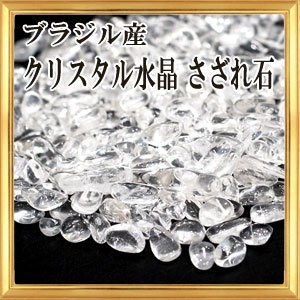 ブラジル産
クリスタル水晶 さざれ石